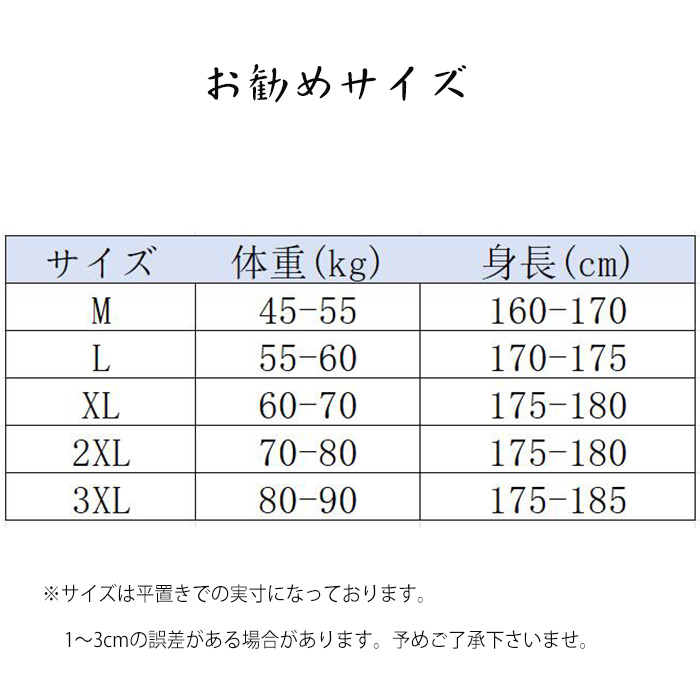 お勧めサイズ

| サイズ | 体重(kg) | 身長(cm) |
|---|---|---|
| M | 45-55 | 160-170 |
| L | 55-60 | 170-175 |
| XL | 60-70 | 175-180 |
| 2XL | 70-80 | 175-180 |
| 3XL | 80-90 | 175-185 |

※サイズは平置きでの実寸になっております。

1~3cmの誤差がある場合があります。予めご了承下さいませ。